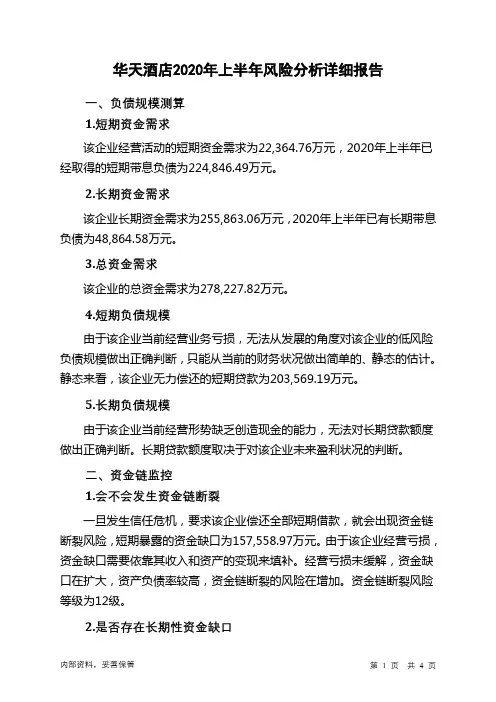 华天酒店2020年上半年风险分析详细报告

一、负债规模测算

1.短期资金需求

该企业经营活动的短期资金需求为22,364.76万元，2020年上半年已经取得的短期带息负债为224,846.49万元。

2.长期资金需求

该企业长期资金需求为255,863.06万元，2020年上半年已有长期带息负债为48,864.58万元。

3.总资金需求

该企业的总资金需求为278,227.82万元。

4.短期负债规模

由于该企业当前经营业务亏损，无法从发展的角度对该企业的低风险负债规模做出正确判断，只能从当前的财务状况做出简单的、静态的估计。静态来看，该企业无力偿还的短期贷款为203,569.19万元。

5.长期负债规模

由于该企业当前经营形势缺乏创造现金的能力，无法对长期贷款额度做出正确判断。长期贷款额度取决于对该企业未来盈利状况的判断。

二、资金链监控

1.会不会发生资金链断裂

一旦发生信任危机，要求该企业偿还全部短期借款，就会出现资金链断裂风险，短期暴露的资金缺口为157,558.97万元。由于该企业经营亏损，资金缺口需要依靠其收入和资产的变现来填补。经营亏损未缓解，资金缺口在扩大，资产负债率较高，资金链断裂的风险在增加。资金链断裂风险等级为12级。

2.是否存在长期性资金缺口

内部资料，妥善保管

第 1 页 共 4 页